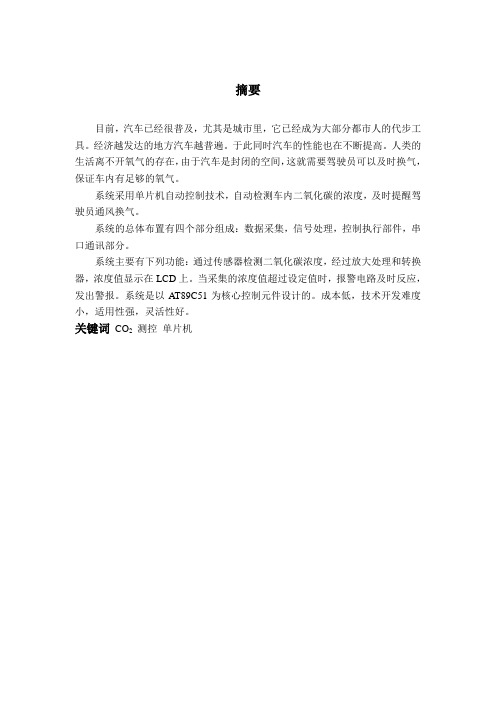 摘要

目前，汽车已经很普及，尤其是城市里，它已经成为大部分都市人的代步工具。经济越发达的地方汽车越普遍。于此同时汽车的性能也在不断提高。人类的生活离不开氧气的存在，由于汽车是封闭的空间，这就需要驾驶员可以及时换气，保证车内有足够的氧气。

系统采用单片机自动控制技术，自动检测车内二氧化碳的浓度，及时提醒驾驶员通风换气。

系统的总体布置有四个部分组成：数据采集，信号处理，控制执行部件，串口通讯部分。

系统主要有下列功能：通过传感器检测二氧化碳浓度，经过放大处理和转换器，浓度值显示在 LCD 上。当采集的浓度值超过设定值时，报警电路及时反应，发出警报。系统是以 AT89C51 为核心控制元件设计的。成本低，技术开发难度小，适用性强，灵活性好。

关键词 $CO_2$ 测控 单片机